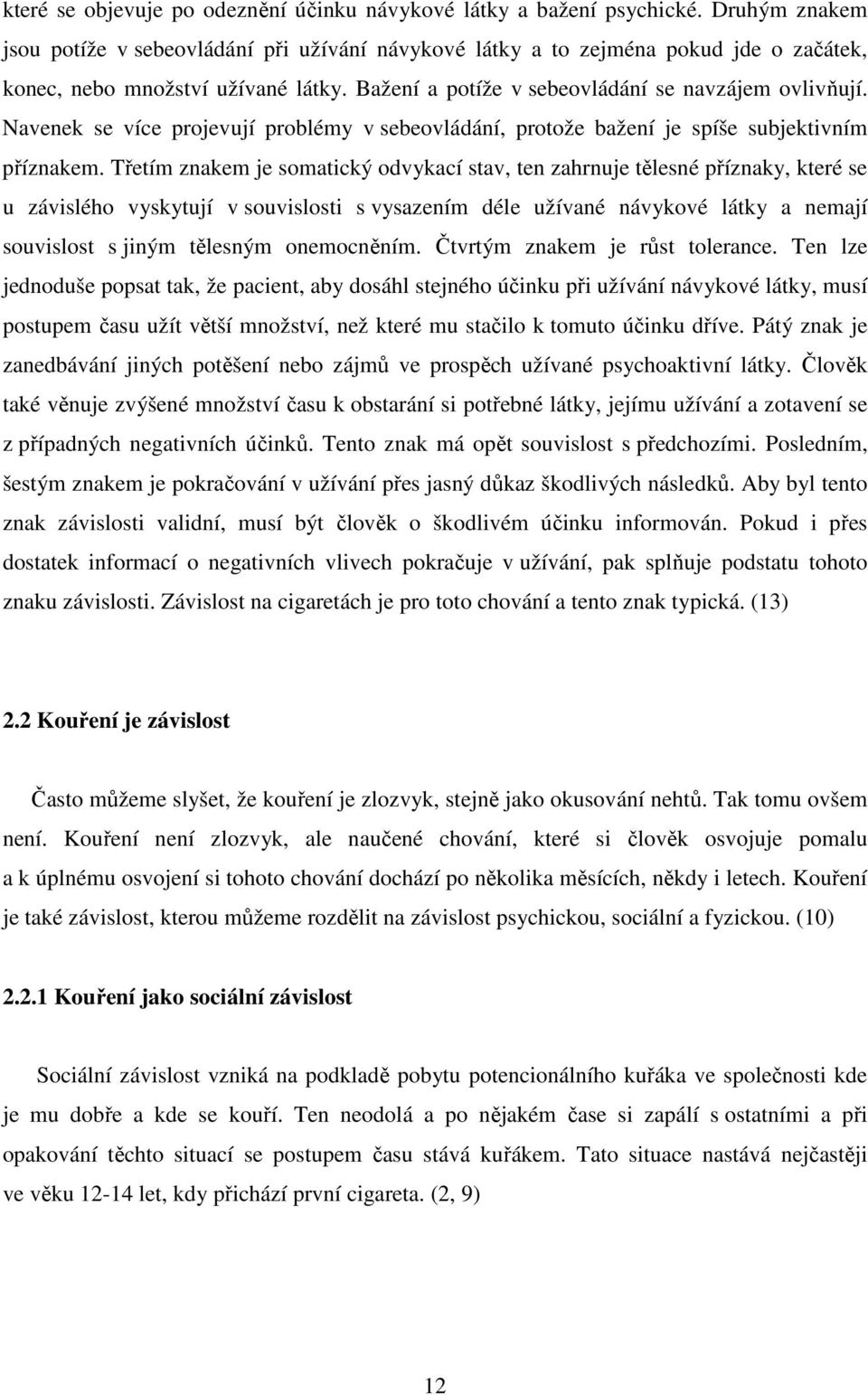 které se objevuje po odeznění účinku návykové látky a bažení psychické. Druhým znakem jsou potíže v sebeovládání při užívání návykové látky a to zejména pokud jde o začátek, konec, nebo množství užívané látky. Bažení a potíže v sebeovládání se navzájem ovlivňují. Navenek se více projevují problémy v sebeovládání, protože bažení je spíše subjektivním příznakem. Třetím znakem je somatický odvykací stav, ten zahrnuje tělesné příznaky, které se u závislého vyskytují v souvislosti s vysazením déle užívané návykové látky a nemají souvislost s jiným tělesným onemocněním. Čtvrtým znakem je růst tolerance. Ten lze jednoduše popsat tak, že pacient, aby dosáhl stejného účinku při užívání návykové látky, musí postupem času užít větší množství, než které mu stačilo k tomuto účinku dříve. Pátý znak je zanedbávání jiných potěšení nebo zájmů ve prospěch užívané psychoaktivní látky. Člověk také věnuje zvýšené množství času k obstarání si potřebné látky, jejímu užívání a zotavení se z případných negativních účinků. Tento znak má opět souvislost s předchozími. Posledním, šestým znakem je pokračování v užívání přes jasný důkaz škodlivých následků. Aby byl tento znak závislosti validní, musí být člověk o škodlivém účinku informován. Pokud i přes dostatek informací o negativních vlivech pokračuje v užívání, pak splňuje podstatu tohoto znaku závislosti. Závislost na cigaretách je pro toto chování a tento znak typická. (13)

2.2 Kouření je závislost

Často můžeme slyšet, že kouření je zlozvyk, stejně jako okusování nehtů. Tak tomu ovšem není. Kouření není zlozvyk, ale naučené chování, které si člověk osvojuje pomalu a k úplnému osvojení si tohoto chování dochází po několika měsících, někdy i letech. Kouření je také závislost, kterou můžeme rozdělit na závislost psychickou, sociální a fyzickou. (10)

2.2.1 Kouření jako sociální závislost

Sociální závislost vzniká na podkladě pobytu potencionálního kuřáka ve společnosti kde je mu dobře a kde se kouří. Ten neodolá a po nějakém čase si zapálí s ostatními a při opakování těchto situací se postupem času stává kuřákem. Tato situace nastává nejčastěji ve věku 12-14 let, kdy přichází první cigareta. (2, 9)

12